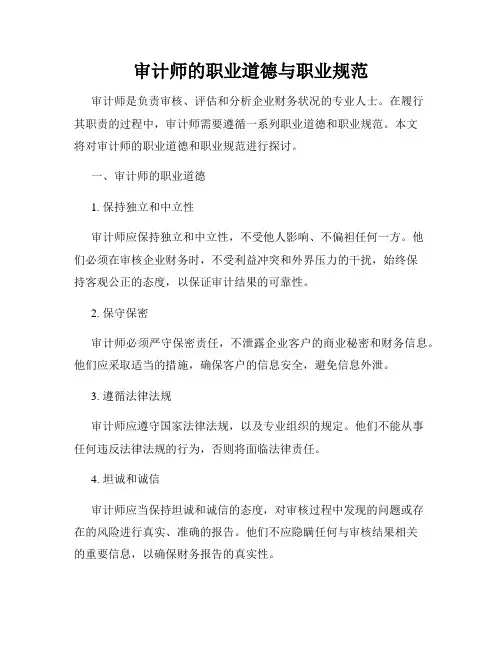 审计师的职业道德与职业规范

审计师是负责审核、评估和分析企业财务状况的专业人士。在履行其职责的过程中，审计师需要遵循一系列职业道德和职业规范。本文将对审计师的职业道德和职业规范进行探讨。

一、审计师的职业道德

1. 保持独立和中立性

审计师应保持独立和中立性，不受他人影响、不偏袒任何一方。他们必须在审核企业财务时，不受利益冲突和外界压力的干扰，始终保持客观公正的态度，以保证审计结果的可靠性。

2. 保守保密

审计师必须严守保密责任，不泄露企业客户的商业秘密和财务信息。他们应采取适当的措施，确保客户的信息安全，避免信息外泄。

3. 遵循法律法规

审计师应遵守国家法律法规，以及专业组织的规定。他们不能从事任何违反法律法规的行为，否则将面临法律责任。

4. 坦诚和诚信

审计师应当保持坦诚和诚信的态度，对审核过程中发现的问题或存在的风险进行真实、准确的报告。他们不应隐瞒任何与审核结果相关的重要信息，以确保财务报告的真实性。